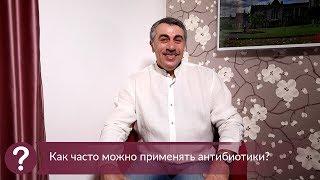 ?
Как часто можно применять антибиотики?